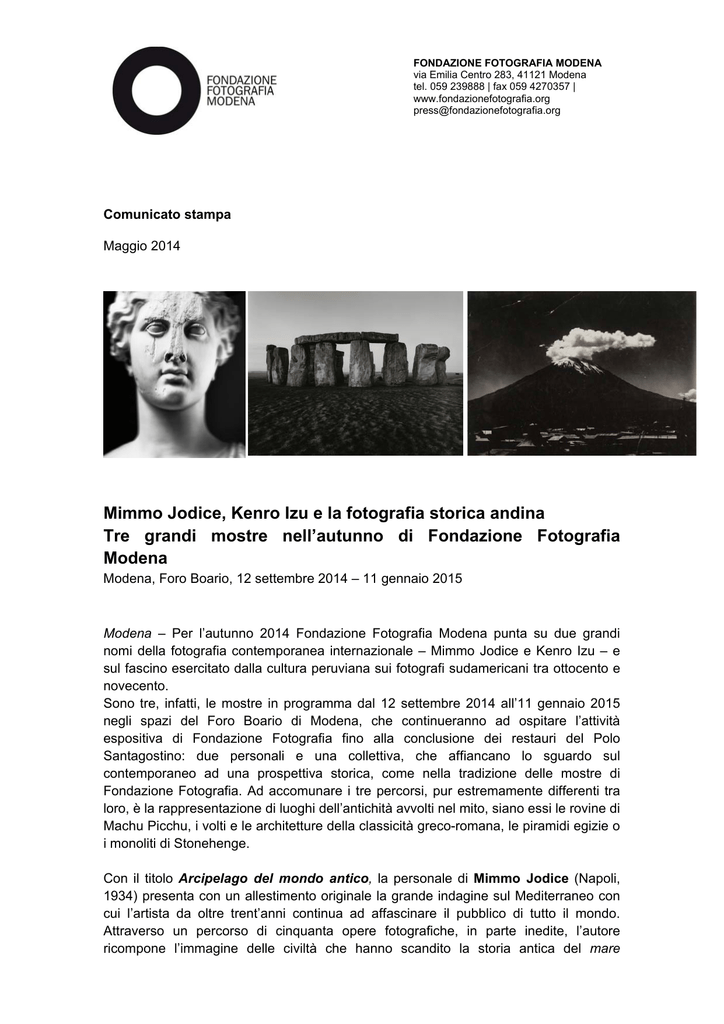 FONDAZIONE FOTOGRAFIA MODENA

FONDAZIONE FOTOGRAFIA MODENA
via Emilia Centro 283, 41121 Modena
tel. 059 239888 | fax 059 4270357 |
www.fondazionefotografia.org
press@fondazionefotografia.org

Comunicato stampa

Maggio 2014

Mimmo Jodice, Kenro Izu e la fotografia storica andina
Tre grandi mostre nell'autunno di Fondazione Fotografia Modena
Modena, Foro Boario, 12 settembre 2014 – 11 gennaio 2015

Modena – Per l'autunno 2014 Fondazione Fotografia Modena punta su due grandi nomi della fotografia contemporanea internazionale – Mimmo Jodice e Kenro Izu – e sul fascino esercitato dalla cultura peruviana sui fotografi sudamericani tra ottocento e novecento.
Sono tre, infatti, le mostre in programma dal 12 settembre 2014 all'11 gennaio 2015 negli spazi del Foro Boario di Modena, che continueranno ad ospitare l'attività espositiva di Fondazione Fotografia fino alla conclusione dei restauri del Polo Santagostino: due personali e una collettiva, che affiancano lo sguardo sul contemporaneo ad una prospettiva storica, come nella tradizione delle mostre di Fondazione Fotografia. Ad accomunare i tre percorsi, pur estremamente differenti tra loro, è la rappresentazione di luoghi dell'antichità avvolti nel mito, siano essi le rovine di Machu Picchu, i volti e le architetture della classicità greco-romana, le piramidi egizie o i monoliti di Stonehenge.

Con il titolo Arcipelago del mondo antico, la personale di Mimmo Jodice (Napoli, 1934) presenta con un allestimento originale la grande indagine sul Mediterraneo con cui l'artista da oltre trent'anni continua ad affascinare il pubblico di tutto il mondo. Attraverso un percorso di cinquanta opere fotografiche, in parte inedite, l'autore ricompone l'immagine delle civiltà che hanno scandito la storia antica del mare